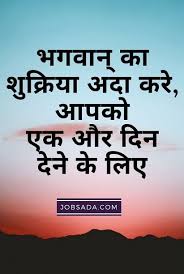 भगवान् का शुक्रिया अदा करे, आपको एक और दिन देने के लिए

JOBSADA.COM